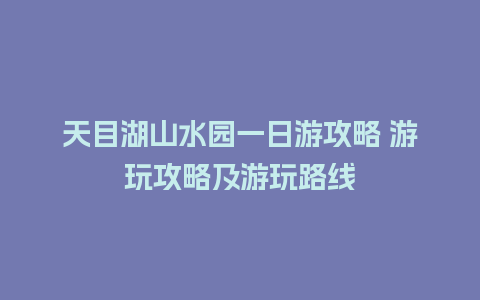 天目湖山水园一日游攻略 游玩攻略及游玩路线